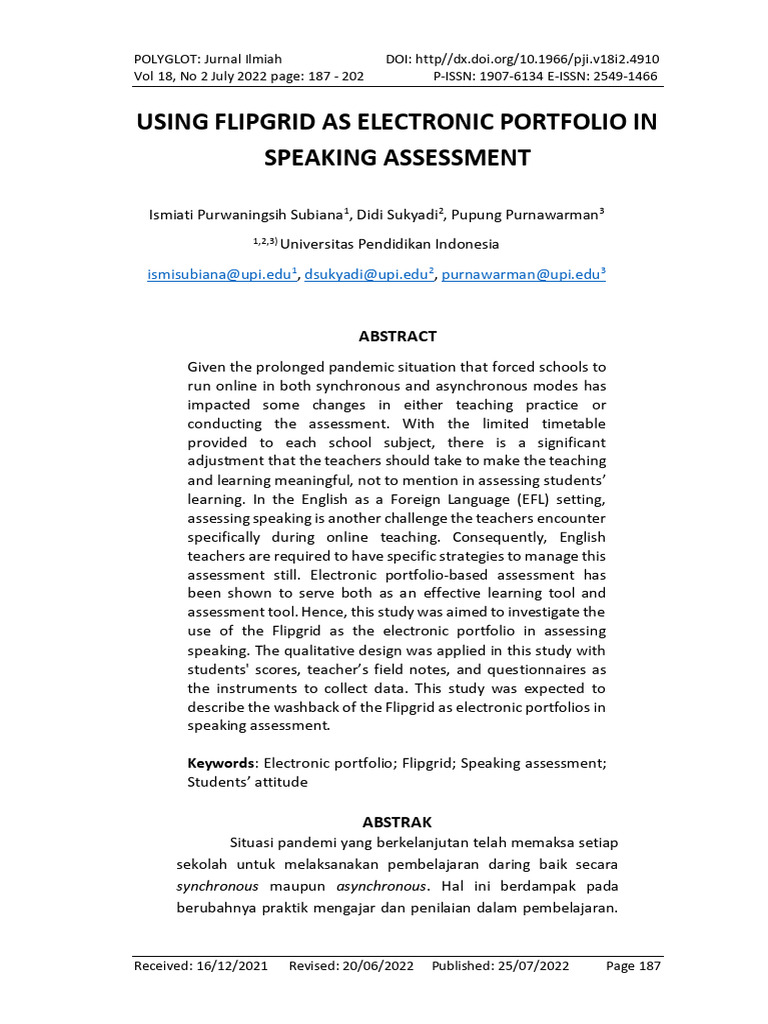 POLYGLOT: Jurnal Ilmiah
Vol 18, No 2 July 2022 page: 187 - 202

DOI: http//dx.doi.org/10.1966/pji.v18i2.4910
P-ISSN: 1907-6134 E-ISSN: 2549-1466

USING FLIPGRID AS ELECTRONIC PORTFOLIO IN SPEAKING ASSESSMENT

Ismiati Purwaningsih Subiana$^1$, Didi Sukyadi$^2$, Pupung Purnawarman$^3$

$^{1,2,3)}$ Universitas Pendidikan Indonesia

ismisubiana@upi.edu$^1$, dsukyadi@upi.edu$^2$, purnawarman@upi.edu$^3$

ABSTRACT

Given the prolonged pandemic situation that forced schools to run online in both synchronous and asynchronous modes has impacted some changes in either teaching practice or conducting the assessment. With the limited timetable provided to each school subject, there is a significant adjustment that the teachers should take to make the teaching and learning meaningful, not to mention in assessing students' learning. In the English as a Foreign Language (EFL) setting, assessing speaking is another challenge the teachers encounter specifically during online teaching. Consequently, English teachers are required to have specific strategies to manage this assessment still. Electronic portfolio-based assessment has been shown to serve both as an effective learning tool and assessment tool. Hence, this study was aimed to investigate the use of the Flipgrid as the electronic portfolio in assessing speaking. The qualitative design was applied in this study with students' scores, teacher's field notes, and questionnaires as the instruments to collect data. This study was expected to describe the washback of the Flipgrid as electronic portfolios in speaking assessment.

Keywords: Electronic portfolio; Flipgrid; Speaking assessment; Students' attitude

ABSTRAK

Situasi pandemi yang berkelanjutan telah memaksa setiap sekolah untuk melaksanakan pembelajaran daring baik secara synchronous maupun asynchronous. Hal ini berdampak pada berubahnya praktik mengajar dan penilaian dalam pembelajaran.

Received: 16/12/2021 Revised: 20/06/2022 Published: 25/07/2022 Page 187